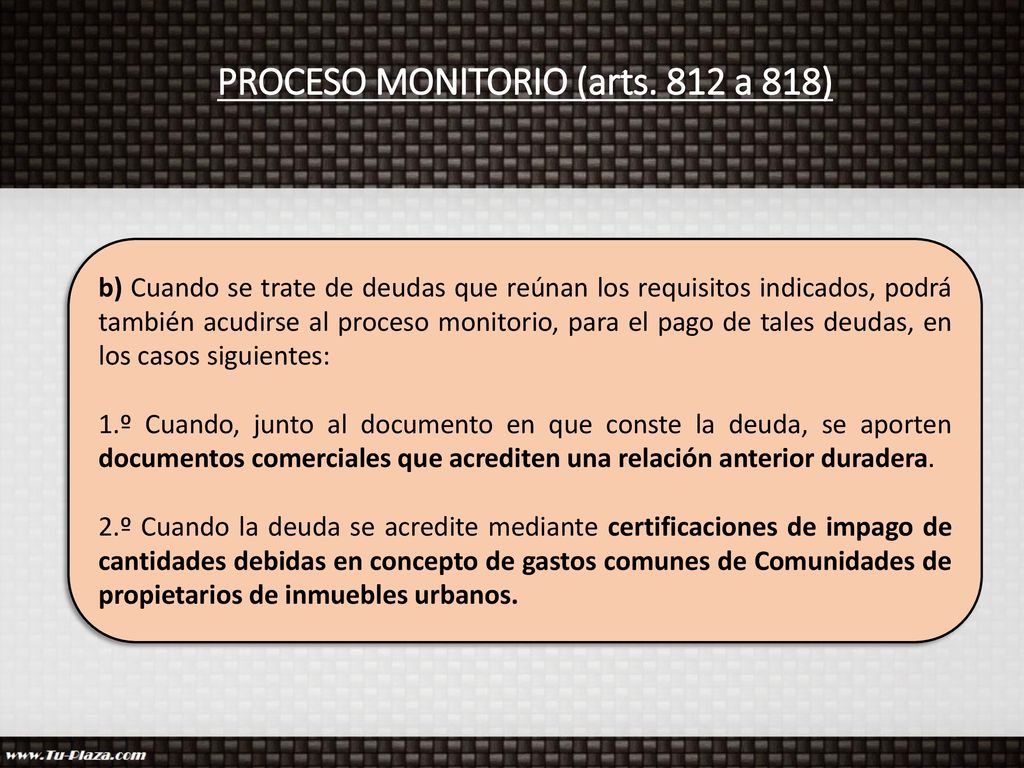 PROCESO MONITORIO (arts. 812 a 818)

b) Cuando se trate de deudas que reúnan los requisitos indicados, podrá también acudirse al proceso monitorio, para el pago de tales deudas, en los casos siguientes:

1.º Cuando, junto al documento en que conste la deuda, se aporten documentos comerciales que acrediten una relación anterior duradera.

2.º Cuando la deuda se acredite mediante certificaciones de impago de cantidades debidas en concepto de gastos comunes de Comunidades de propietarios de inmuebles urbanos.

www.Tu-Plaza.com